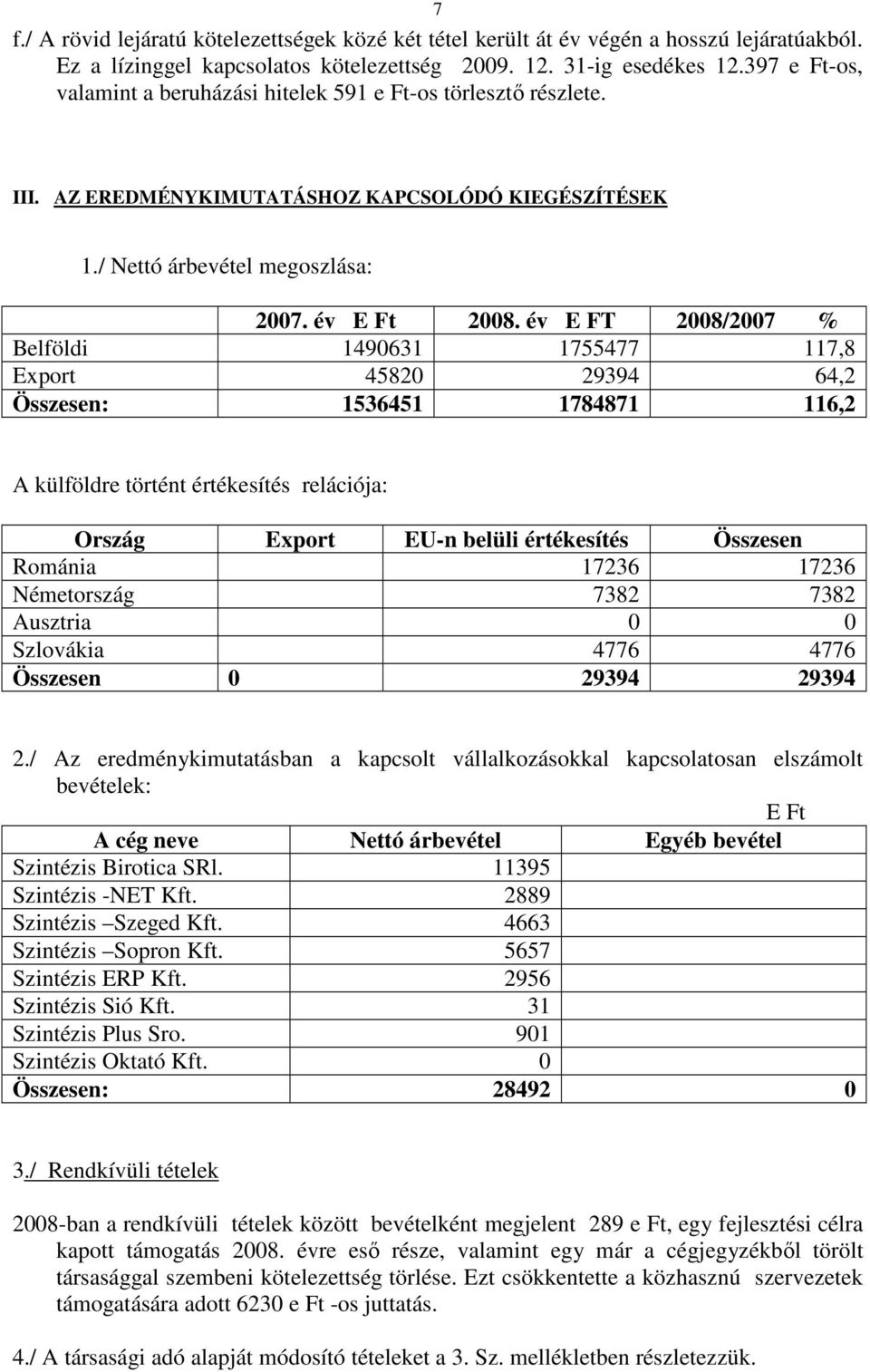 7

f./ A rövid lejáratú kötelezettségek közé két tétel került át év végén a hosszú lejáratúakból. Ez a lízinggel kapcsolatos kötelezettség 2009. 12. 31-ig esedékes 12.397 e Ft-os, valamint a beruházási hitelek 591 e Ft-os törlesztő részlete.

III. AZ EREDMÉNYKIMUTATÁSHOZ KAPCSOLÓDÓ KIEGÉSZÍTÉSEK

1./ Nettó árbevétel megoszlása:

| | 2007. év E Ft | 2008. év E FT | 2008/2007 % |
|---|---|---|---|
| Belföldi | 1490631 | 1755477 | 117,8 |
| Export | 45820 | 29394 | 64,2 |
| Összesen: | 1536451 | 1784871 | 116,2 |

A külföldre történt értékesítés relációja:

| Ország | Export | EU-n belüli értékesítés | Összesen |
|---|---|---|---|
| Románia | | 17236 | 17236 |
| Németország | | 7382 | 7382 |
| Ausztria | | 0 | 0 |
| Szlovákia | | 4776 | 4776 |
| Összesen | 0 | 29394 | 29394 |

2./ Az eredménykimutatásban a kapcsolt vállalkozásokkal kapcsolatosan elszámolt bevételek:

E Ft

| A cég neve | Nettó árbevétel | Egyéb bevétel |
|---|---|---|
| Szintézis Birotica SRl. | 11395 | |
| Szintézis -NET Kft. | 2889 | |
| Szintézis –Szeged Kft. | 4663 | |
| Szintézis –Sopron Kft. | 5657 | |
| Szintézis ERP Kft. | 2956 | |
| Szintézis Sió Kft. | 31 | |
| Szintézis Plus Sro. | 901 | |
| Szintézis Oktató Kft. | 0 | |
| Összesen: | 28492 | 0 |

3./ Rendkívüli tételek

2008-ban a rendkívüli tételek között bevételként megjelent 289 e Ft, egy fejlesztési célra kapott támogatás 2008. évre eső része, valamint egy már a cégjegyzékből törölt társasággal szembeni kötelezettség törlése. Ezt csökkentette a közhasznú szervezetek támogatására adott 6230 e Ft -os juttatás.

4./ A társasági adó alapját módosító tételeket a 3. Sz. mellékletben részletezzük.